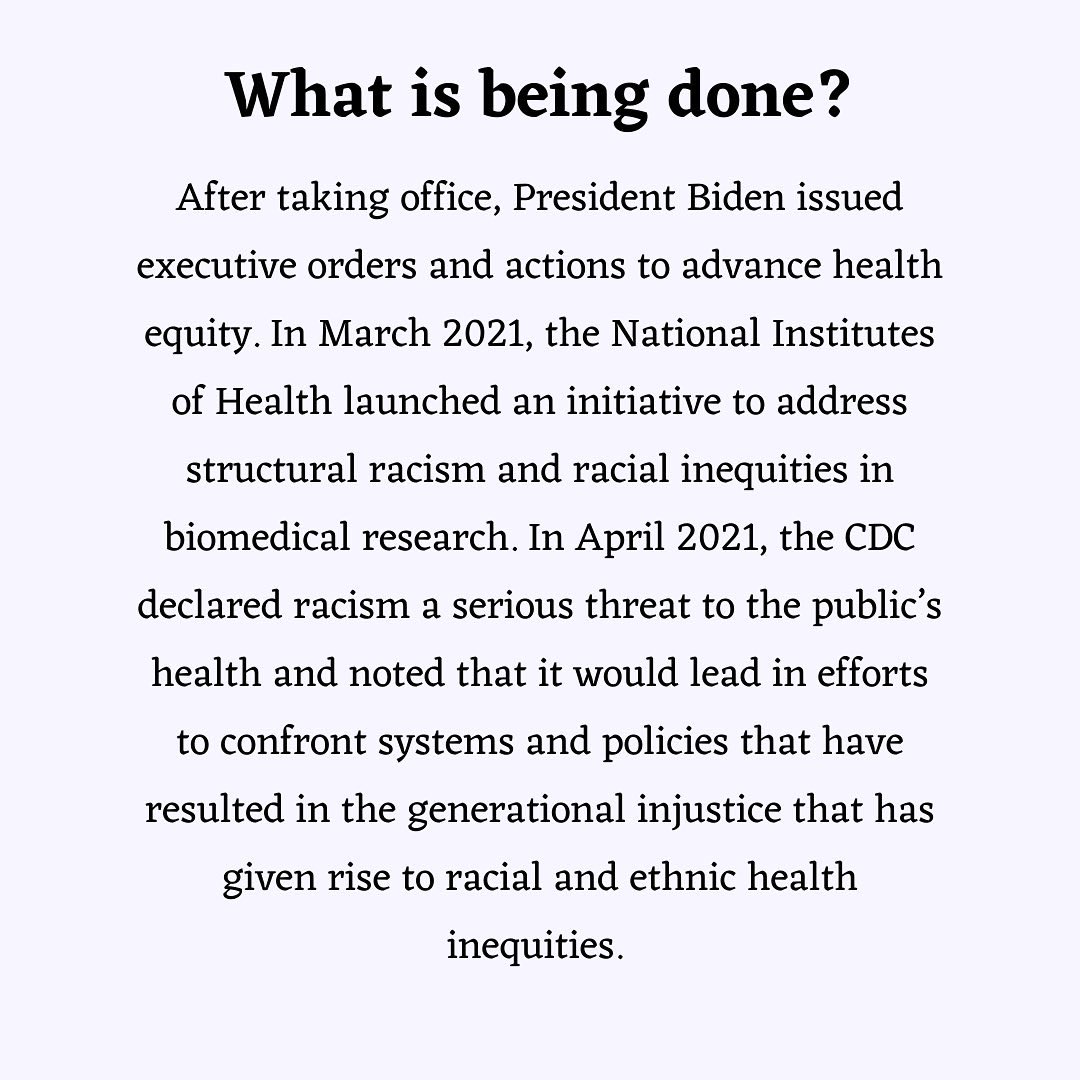 What is being done?

After taking office, President Biden issued executive orders and actions to advance health equity. In March 2021, the National Institutes of Health launched an initiative to address structural racism and racial inequities in biomedical research. In April 2021, the CDC declared racism a serious threat to the public's health and noted that it would lead in efforts to confront systems and policies that have resulted in the generational injustice that has given rise to racial and ethnic health inequities.